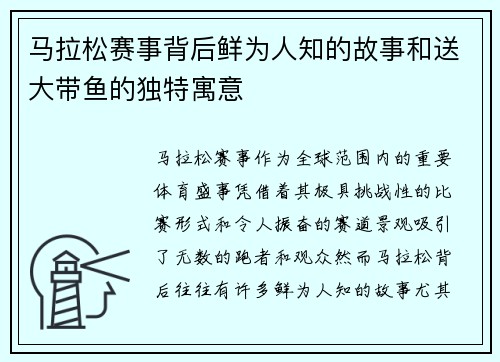 马拉松赛事背后鲜为人知的故事和送大带鱼的独特寓意

马拉松赛事作为全球范围内的重要体育盛事凭借着其极具挑战性的比赛形式和令人振奋的赛道景观吸引了无数的跑者和观众然而马拉松背后往往有许多鲜为人知的故事尤其